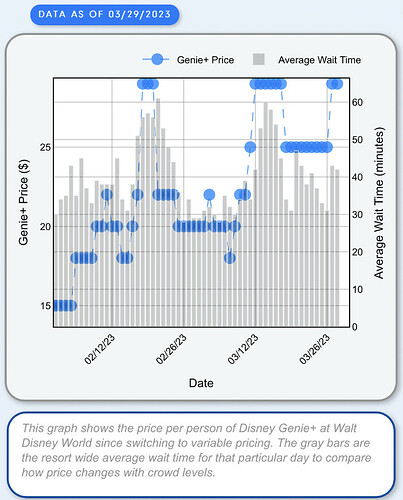 DATA AS OF 03/29/2023

Genie+ Price
Average Wait Time

Genie+ Price ($)
25
20
15

Average Wait Time (minutes)
60
50
40
30
20
10
0

02/12/23
02/26/23
03/12/23
03/26/23

Date

This graph shows the price per person of Disney Genie+ at Walt Disney World since switching to variable pricing. The gray bars are the resort wide average wait time for that particular day to compare how price changes with crowd levels.